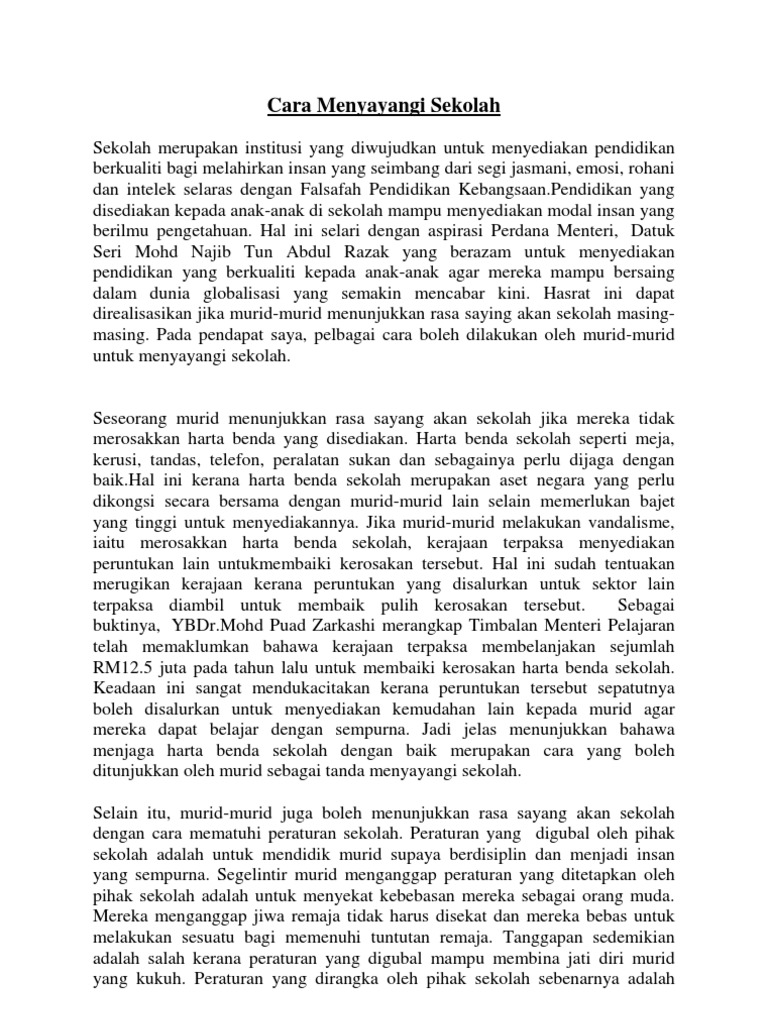 Cara Menyayangi Sekolah

Sekolah merupakan institusi yang diwujudkan untuk menyediakan pendidikan berkualiti bagi melahirkan insan yang seimbang dari segi jasmani, emosi, rohani dan intelek selaras dengan Falsafah Pendidikan Kebangsaan.Pendidikan yang disediakan kepada anak-anak di sekolah mampu menyediakan modal insan yang berilmu pengetahuan. Hal ini selari dengan aspirasi Perdana Menteri, Datuk Seri Mohd Najib Tun Abdul Razak yang berazam untuk menyediakan pendidikan yang berkualiti kepada anak-anak agar mereka mampu bersaing dalam dunia globalisasi yang semakin mencabar kini. Hasrat ini dapat direalisasikan jika murid-murid menunjukkan rasa saying akan sekolah masing-masing. Pada pendapat saya, pelbagai cara boleh dilakukan oleh murid-murid untuk menyayangi sekolah.

Seseorang murid menunjukkan rasa sayang akan sekolah jika mereka tidak merosakkan harta benda yang disediakan. Harta benda sekolah seperti meja, kerusi, tandas, telefon, peralatan sukan dan sebagainya perlu dijaga dengan baik.Hal ini kerana harta benda sekolah merupakan aset negara yang perlu dikongsi secara bersama dengan murid-murid lain selain memerlukan bajet yang tinggi untuk menyediakannya. Jika murid-murid melakukan vandalisme, iaitu merosakkan harta benda sekolah, kerajaan terpaksa menyediakan peruntukan lain untukmembaiki kerosakan tersebut. Hal ini sudah tentuakan merugikan kerajaan kerana peruntukan yang disalurkan untuk sektor lain terpaksa diambil untuk membaik pulih kerosakan tersebut. Sebagai buktinya, YBDr.Mohd Puad Zarkashi merangkap Timbalan Menteri Pelajaran telah memaklumkan bahawa kerajaan terpaksa membelanjakan sejumlah RM12.5 juta pada tahun lalu untuk membaiki kerosakan harta benda sekolah. Keadaan ini sangat mendukacitakan kerana peruntukan tersebut sepatutnya boleh disalurkan untuk menyediakan kemudahan lain kepada murid agar mereka dapat belajar dengan sempurna. Jadi jelas menunjukkan bahawa menjaga harta benda sekolah dengan baik merupakan cara yang boleh ditunjukkan oleh murid sebagai tanda menyayangi sekolah.

Selain itu, murid-murid juga boleh menunjukkan rasa sayang akan sekolah dengan cara mematuhi peraturan sekolah. Peraturan yang digubal oleh pihak sekolah adalah untuk mendidik murid supaya berdisiplin dan menjadi insan yang sempurna. Segelintir murid menganggap peraturan yang ditetapkan oleh pihak sekolah adalah untuk menyekat kebebasan mereka sebagai orang muda. Mereka menganggap jiwa remaja tidak harus disekat dan mereka bebas untuk melakukan sesuatu bagi memenuhi tuntutan remaja. Tanggapan sedemikian adalah salah kerana peraturan yang digubal mampu membina jati diri murid yang kukuh. Peraturan yang dirangka oleh pihak sekolah sebenarnya adalah